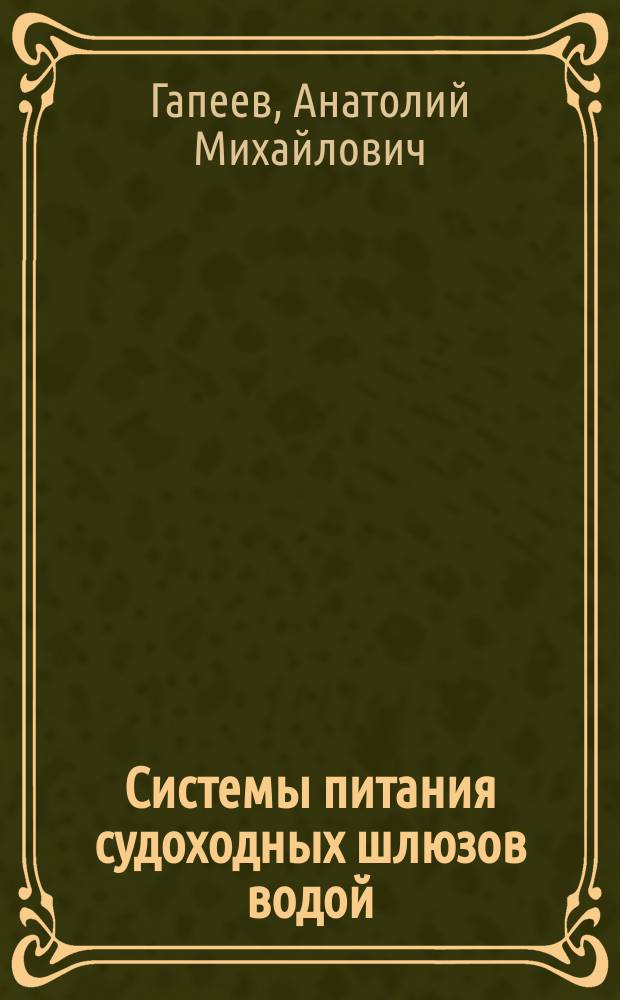 Гапеев, Анатолий Михайлович

Системы питания судоходных шлюзов водой